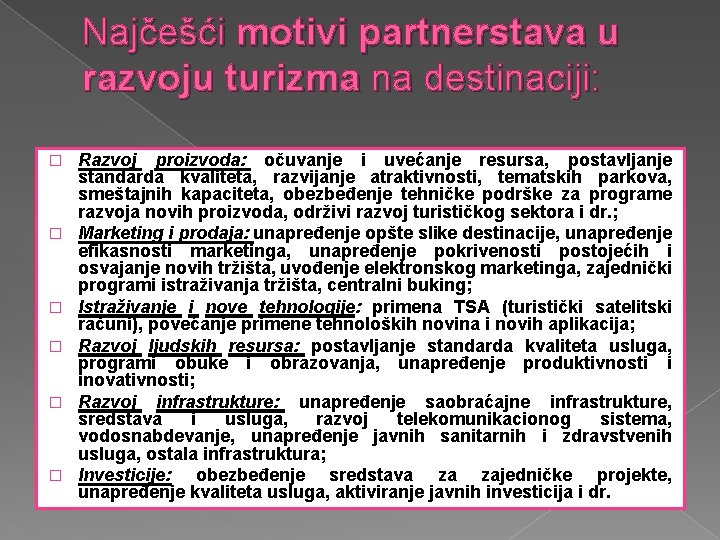 Najčešći motivi partnerstava u razvoju turizma na destinaciji:

□ Razvoj proizvoda: očuvanje i uvećanje resursa, postavljanje standarda kvaliteta, razvijanje atraktivnosti, tematskih parkova, smeštajnih kapaciteta, obezbeđenje tehničke podrške za programe razvoja novih proizvoda, održivi razvoj turističkog sektora i dr.;

□ Marketing i prodaja: unapređenje opšte slike destinacije, unapređenje efikasnosti marketinga, unapređenje pokrivenosti postojećih i osvajanje novih tržišta, uvođenje elektronskog marketinga, zajednički programi istraživanja tržišta, centralni buking;

□ Istraživanje i nove tehnologije: primena TSA (turistički satelitski računi), povećanje primene tehnoloških novina i novih aplikacija;

□ Razvoj ljudskih resursa: postavljanje standarda kvaliteta usluga, programi obuke i obrazovanja, unapređenje produktivnosti i inovativnosti;

□ Razvoj infrastrukture: unapređenje saobraćajne infrastrukture, sredstava i usluga, razvoj telekomunikacionog sistema, vodosnabdevanje, unapređenje javnih sanitarnih i zdravstvenih usluga, ostala infrastruktura;

□ Investicije: obezbeđenje sredstava za zajedničke projekte, unapređenje kvaliteta usluga, aktiviranje javnih investicija i dr.